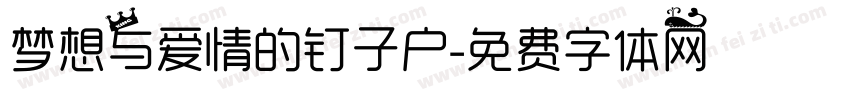 梦想与爱情的钉子户-免费字体网